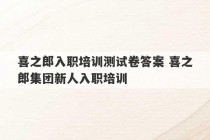 喜之郎入职培训测试卷答案 喜之郎集团新人入职培训